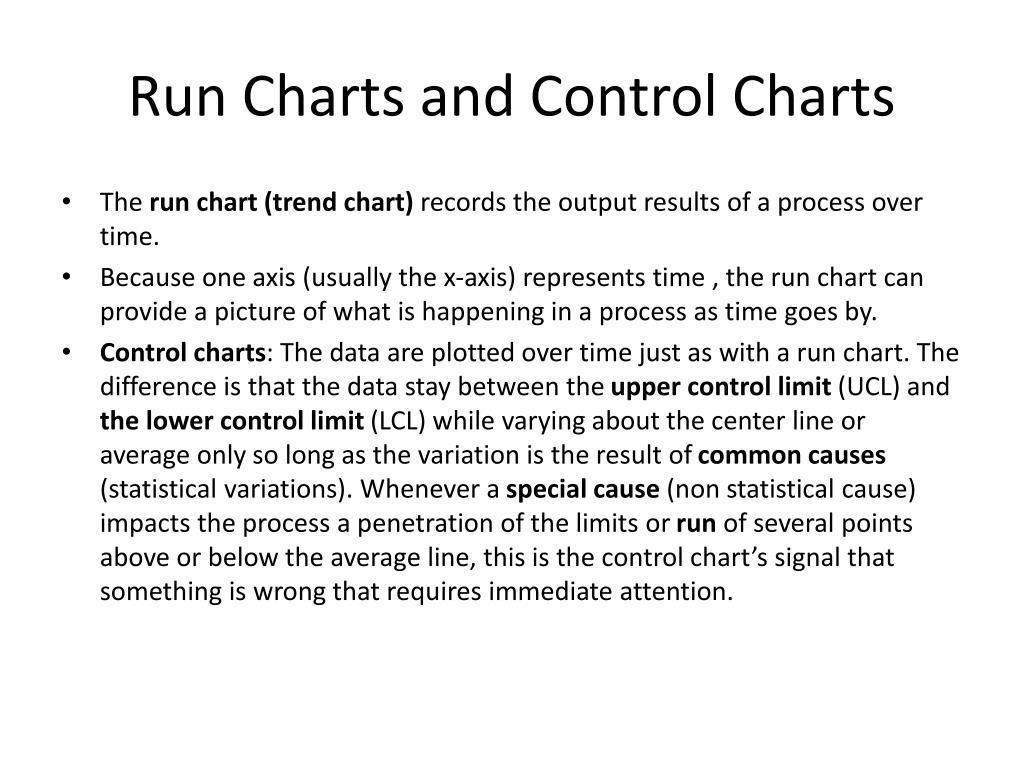 Run Charts and Control Charts

• The run chart (trend chart) records the output results of a process over time.

• Because one axis (usually the x-axis) represents time , the run chart can provide a picture of what is happening in a process as time goes by.

• Control charts: The data are plotted over time just as with a run chart. The difference is that the data stay between the upper control limit (UCL) and the lower control limit (LCL) while varying about the center line or average only so long as the variation is the result of common causes (statistical variations). Whenever a special cause (non statistical cause) impacts the process a penetration of the limits or run of several points above or below the average line, this is the control chart's signal that something is wrong that requires immediate attention.